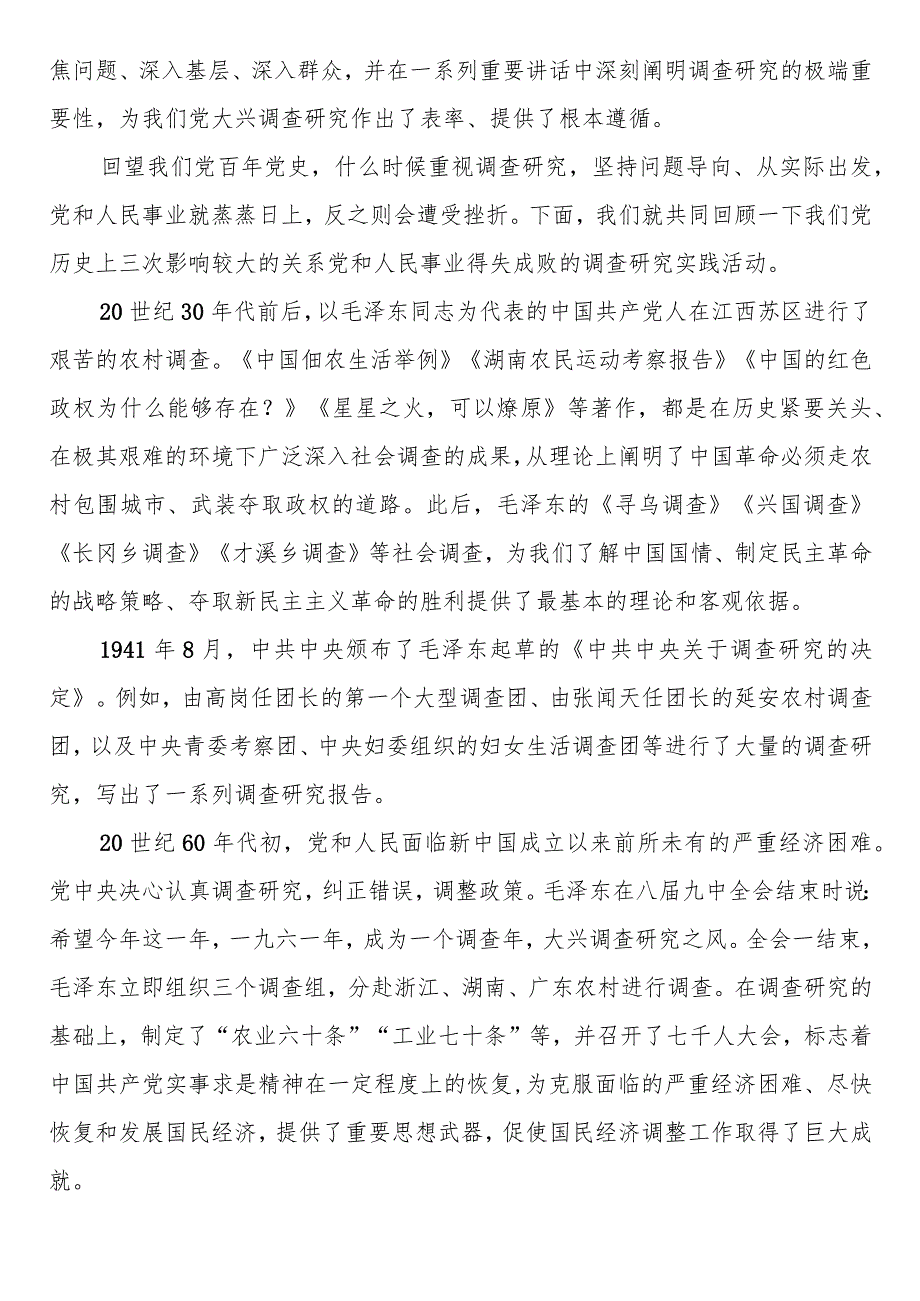 焦问题、深入基层、深入群众，并在一系列重要讲话中深刻阐明调查研究的极端重要性，为我们党大兴调查研究作出了表率、提供了根本遵循。

回望我们党百年党史，什么时候重视调查研究，坚持问题导向、从实际出发，党和人民事业就蒸蒸日上，反之则会遭受挫折。下面，我们就共同回顾一下我们党历史上三次影响较大的关系党和人民事业得失成败的调查研究实践活动。

20世纪30年代前后，以毛泽东同志为代表的中国共产党人在江西苏区进行了艰苦的农村调查。《中国佃农生活举例》《湖南农民运动考察报告》《中国的红色政权为什么能够存在？》《星星之火，可以燎原》等著作，都是在历史紧要关头、在极其艰难的环境下广泛深入社会调查的成果，从理论上阐明了中国革命必须走农村包围城市、武装夺取政权的道路。此后，毛泽东的《寻乌调查》《兴国调查》《长冈乡调查》《才溪乡调查》等社会调查，为我们了解中国国情、制定民主革命的战略策略、夺取新民主主义革命的胜利提供了最基本的理论和客观依据。

1941年8月，中共中央颁布了毛泽东起草的《中共中央关于调查研究的决定》。例如，由高岗任团长的第一个大型调查团、由张闻天任团长的延安农村调查团，以及中央青委考察团、中央妇委组织的妇女生活调查团等进行了大量的调查研究，写出了一系列调查研究报告。

20世纪60年代初，党和人民面临新中国成立以来前所未有的严重经济困难。党中央决心认真调查研究，纠正错误，调整政策。毛泽东在八届九中全会结束时说：希望今年这一年，一九六一年，成为一个调查年，大兴调查研究之风。全会一结束，毛泽东立即组织三个调查组，分赴浙江、湖南、广东农村进行调查。在调查研究的基础上，制定了“农业六十条”“工业七十条”等，并召开了七千人大会，标志着中国共产党实事求是精神在一定程度上的恢复，为克服面临的严重经济困难、尽快恢复和发展国民经济，提供了重要思想武器，促使国民经济调整工作取得了巨大成就。